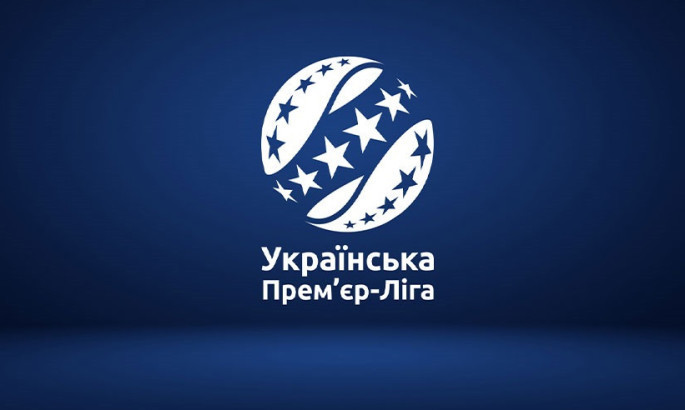 Українська
Прем’єр-Ліга